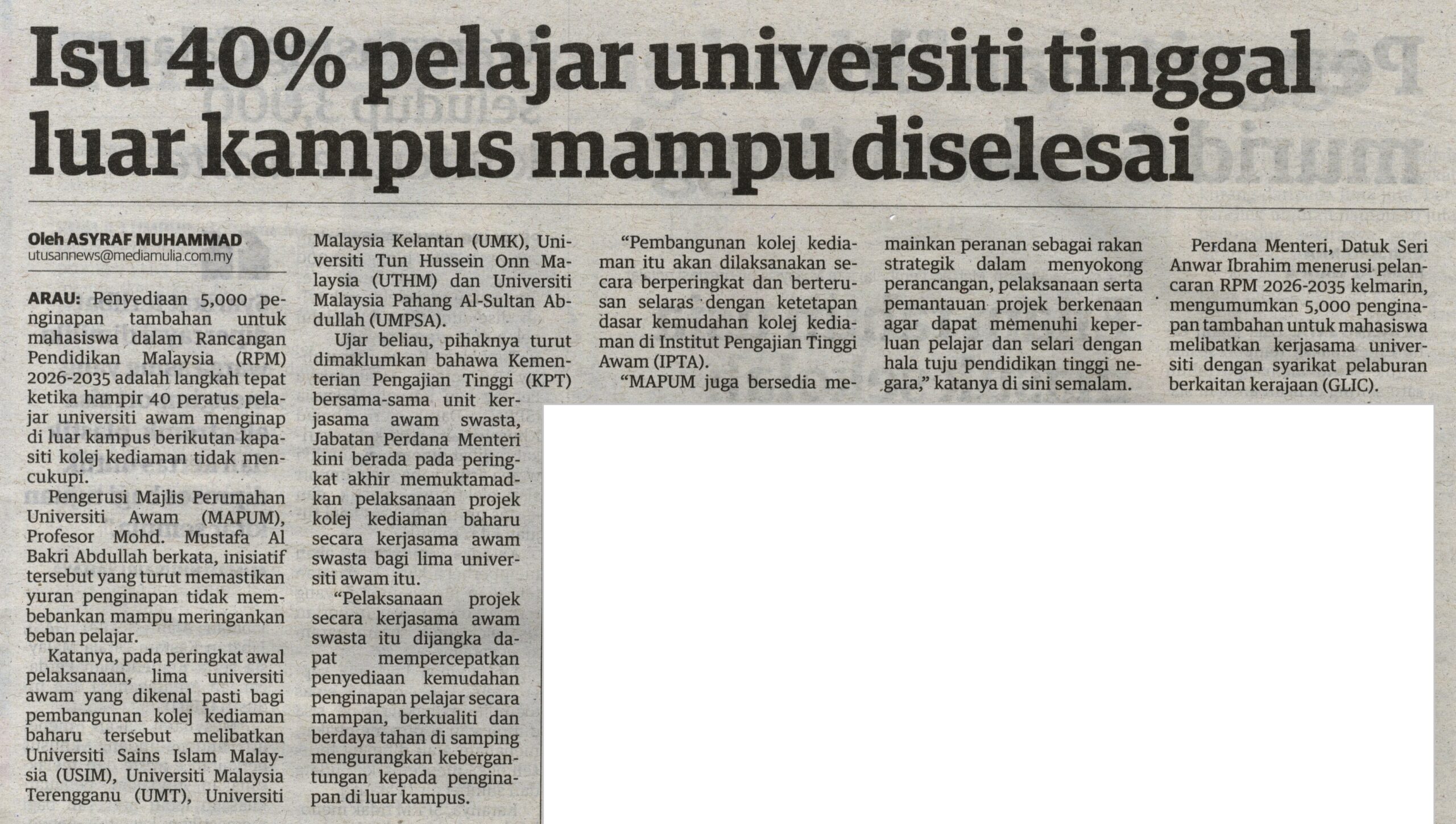 Isu 40% pelajar universiti tinggal luar kampus mampu diselesai

Oleh ASYRAF MUHAMMAD
utusannews@mediamulia.com.my

ARAU: Penyediaan 5,000 penginapan tambahan untuk mahasiswa dalam Rancangan Pendidikan Malaysia (RPM) 2026-2035 adalah langkah tepat ketika hampir 40 peratus pelajar universiti awam menginap di luar kampus berikutan kapasiti kolej kediaman tidak mencukupi.

Pengerusi Majlis Perumahan Universiti Awam (MAPUM), Profesor Mohd. Mustafa Al Bakri Abdullah berkata, inisiatif tersebut yang turut memastikan yuran penginapan tidak membebankan mampu meringankan beban pelajar.

Katanya, pada peringkat awal pelaksanaan, lima universiti awam yang dikenal pasti bagi pembangunan kolej kediaman baharu tersebut melibatkan Universiti Sains Islam Malaysia (USIM), Universiti Malaysia Terengganu (UMT), Universiti Malaysia Kelantan (UMK), Universiti Tun Hussein Onn Malaysia (UTHM) dan Universiti Malaysia Pahang Al-Sultan Abdullah (UMPSA).

Ujar beliau, pihaknya turut dimaklumkan bahawa Kementerian Pengajian Tinggi (KPT) bersama-sama unit kerjasama awam swasta, Jabatan Perdana Menteri kini berada pada peringkat akhir memuktamadkan pelaksanaan projek kolej kediaman baharu secara kerjasama awam swasta bagi lima universiti awam itu.

"Pelaksanaan projek secara kerjasama awam swasta itu dijangka dapat mempercepatkan penyediaan kemudahan penginapan pelajar secara mampan, berkualiti dan berdaya tahan di samping mengurangkan kebergantungan kepada penginapan di luar kampus.

"Pembangunan kolej kediaman itu akan dilaksanakan secara berperingkat dan berterusan selaras dengan ketetapan dasar kemudahan kolej kediaman di Institut Pengajian Tinggi Awam (IPTA).

"MAPUM juga bersedia memainkan peranan sebagai rakan strategik dalam menyokong perancangan, pelaksanaan serta pemantauan projek berkenaan agar dapat memenuhi keperluan pelajar dan selari dengan hala tuju pendidikan tinggi negara," katanya di sini semalam.

Perdana Menteri, Datuk Seri Anwar Ibrahim menerusi pelancaran RPM 2026-2035 kelmarin, mengumumkan 5,000 penginapan tambahan untuk mahasiswa melibatkan kerjasama universiti dengan syarikat pelaburan berkaitan kerajaan (GLIC).